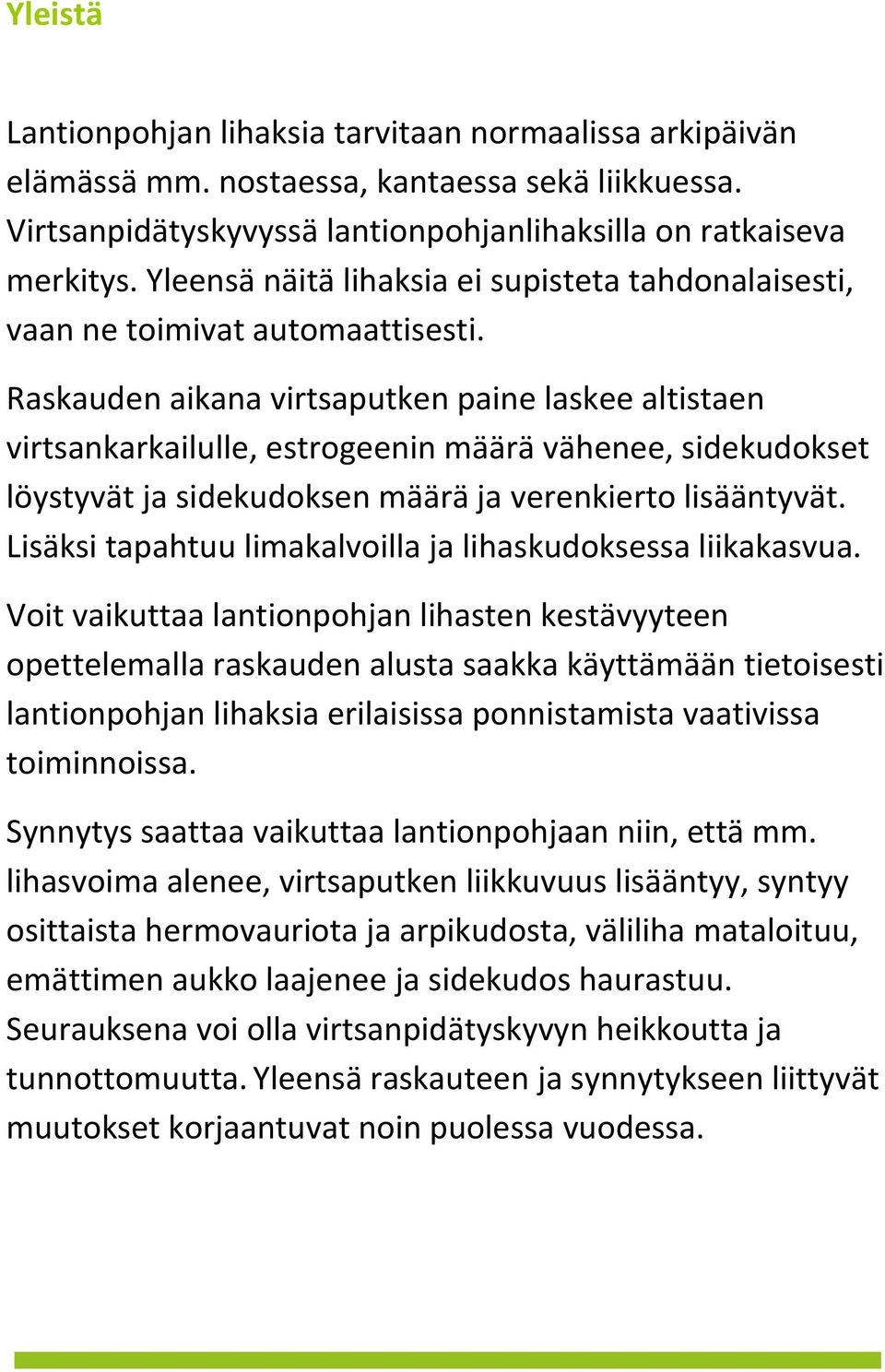 Yleistä

Lantionpohjan lihaksia tarvitaan normaalissa arkipäivän elämässä mm. nostaessa, kantaessa sekä liikkuessa. Virtsanpidätyskyvyssä lantionpohjanlihaksilla on ratkaiseva merkitys. Yleensä näitä lihaksia ei supisteta tahdonalaisesti, vaan ne toimivat automaattisesti.

Raskauden aikana virtsaputken paine laskee altistaen virtsankarkailulle, estrogeenin määrä vähenee, sidekudokset löystyvät ja sidekudoksen määrä ja verenkierto lisääntyvät. Lisäksi tapahtuu limakalvoilla ja lihaskudoksessa liikakasvua.

Voit vaikuttaa lantionpohjan lihasten kestävyyteen opettelemalla raskauden alusta saakka käyttämään tietoisesti lantionpohjan lihaksia erilaisissa ponnistamista vaativissa toiminnoissa.

Synnytys saattaa vaikuttaa lantionpohjaan niin, että mm. lihasvoima alenee, virtsaputken liikkuvuus lisääntyy, syntyy osittaista hermovauriota ja arpikudosta, väliliha mataloituu, emättimen aukko laajenee ja sidekudos haurastuu. Seurauksena voi olla virtsanpidätyskyvyn heikkoutta ja tunnottomuutta. Yleensä raskauteen ja synnytykseen liittyvät muutokset korjaantuvat noin puolessa vuodessa.